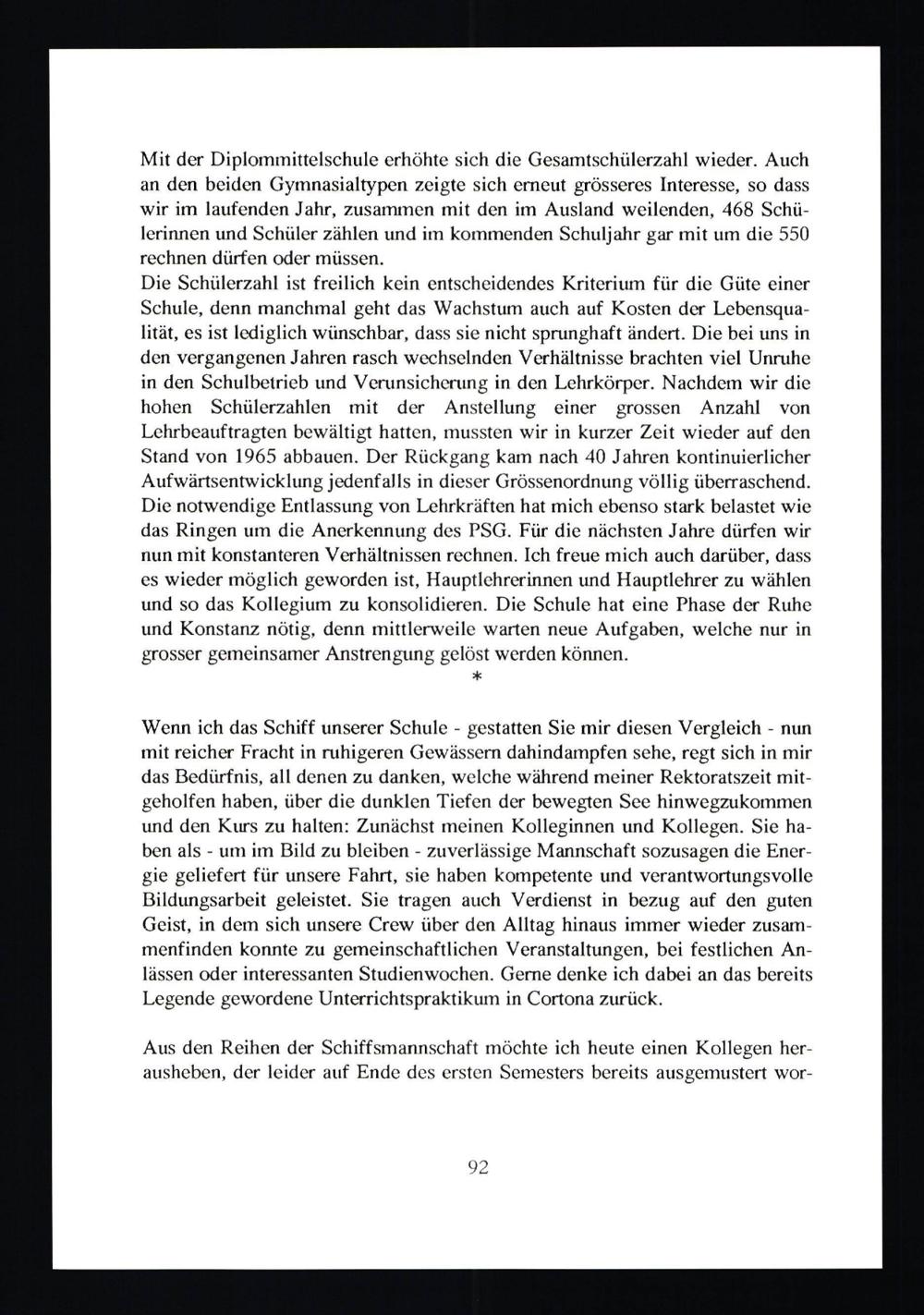 Mit der Diplommittelschule erhöhte sich die Gesamtschülerzahl wieder. Auch an den beiden Gymnasialtypen zeigte sich erneut grösseres Interesse, so dass wir im laufenden Jahr, zusammen mit den im Ausland weilenden, 468 Schülerinnen und Schüler zählen und im kommenden Schuljahr gar mit um die 550 rechnen dürfen oder müssen.
Die Schülerzahl ist freilich kein entscheidendes Kriterium für die Güte einer Schule, denn manchmal geht das Wachstum auch auf Kosten der Lebensqualität, es ist lediglich wünschbar, dass sie nicht sprunghaft ändert. Die bei uns in den vergangenen Jahren rasch wechselnden Verhältnisse brachten viel Unruhe in den Schulbetrieb und Verunsicherung in den Lehrkörper. Nachdem wir die hohen Schülerzahlen mit der Anstellung einer grossen Anzahl von Lehrbeauftragten bewältigt hatten, mussten wir in kurzer Zeit wieder auf den Stand von 1965 abbauen. Der Rückgang kam nach 40 Jahren kontinuierlicher Aufwärtsentwicklung jedenfalls in dieser Grössenordnung völlig überraschend. Die notwendige Entlassung von Lehrkräften hat mich ebenso stark belastet wie das Ringen um die Anerkennung des PSG. Für die nächsten Jahre dürfen wir nun mit konstanteren Verhältnissen rechnen. Ich freue mich auch darüber, dass es wieder möglich geworden ist, Hauptlehrerinnen und Hauptlehrer zu wählen und so das Kollegium zu konsolidieren. Die Schule hat eine Phase der Ruhe und Konstanz nötig, denn mittlerweile warten neue Aufgaben, welche nur in grosser gemeinsamer Anstrengung gelöst werden können.
*

Wenn ich das Schiff unserer Schule - gestatten Sie mir diesen Vergleich - nun mit reicher Fracht in ruhigeren Gewässern dahindampfen sehe, regt sich in mir das Bedürfnis, all denen zu danken, welche während meiner Rektoratszeit mitgeholfen haben, über die dunklen Tiefen der bewegten See hinwegzukommen und den Kurs zu halten: Zunächst meinen Kolleginnen und Kollegen. Sie haben als - um im Bild zu bleiben - zuverlässige Mannschaft sozusagen die Energie geliefert für unsere Fahrt, sie haben kompetente und verantwortungsvolle Bildungsarbeit geleistet. Sie tragen auch Verdienst in bezug auf den guten Geist, in dem sich unsere Crew über den Alltag hinaus immer wieder zusammenfinden konnte zu gemeinschaftlichen Veranstaltungen, bei festlichen Anlässen oder interessanten Studienwochen. Gerne denke ich dabei an das bereits Legende gewordene Unterrichtspraktikum in Cortona zurück.

Aus den Reihen der Schiffsmannschaft möchte ich heute einen Kollegen herausheben, der leider auf Ende des ersten Semesters bereits ausgemustert wor-

92